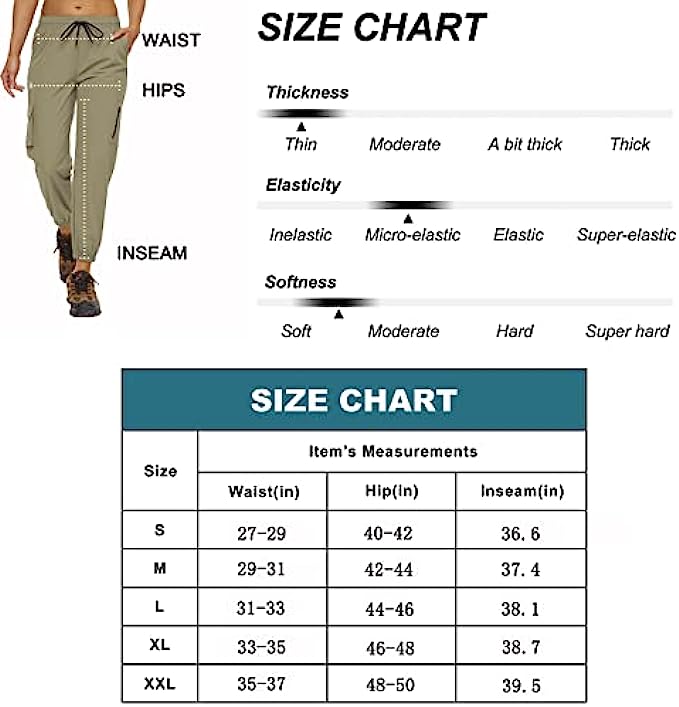 WAIST

HIPS

INSEAM

SIZE CHART

Thickness

Thin Moderate A bit thick Thick

Elasticity

Inelastic Micro-elastic Elastic Super-elastic

Softness

Soft Moderate Hard Super hard

SIZE CHART

| Size | Item's Measurements | | |
|---|---|---|---|
| | Waist(in) | Hip(in) | Inseam(in) |
| S | 27-29 | 40-42 | 36.6 |
| M | 29-31 | 42-44 | 37.4 |
| L | 31-33 | 44-46 | 38.1 |
| XL | 33-35 | 46-48 | 38.7 |
| XXL | 35-37 | 48-50 | 39.5 |